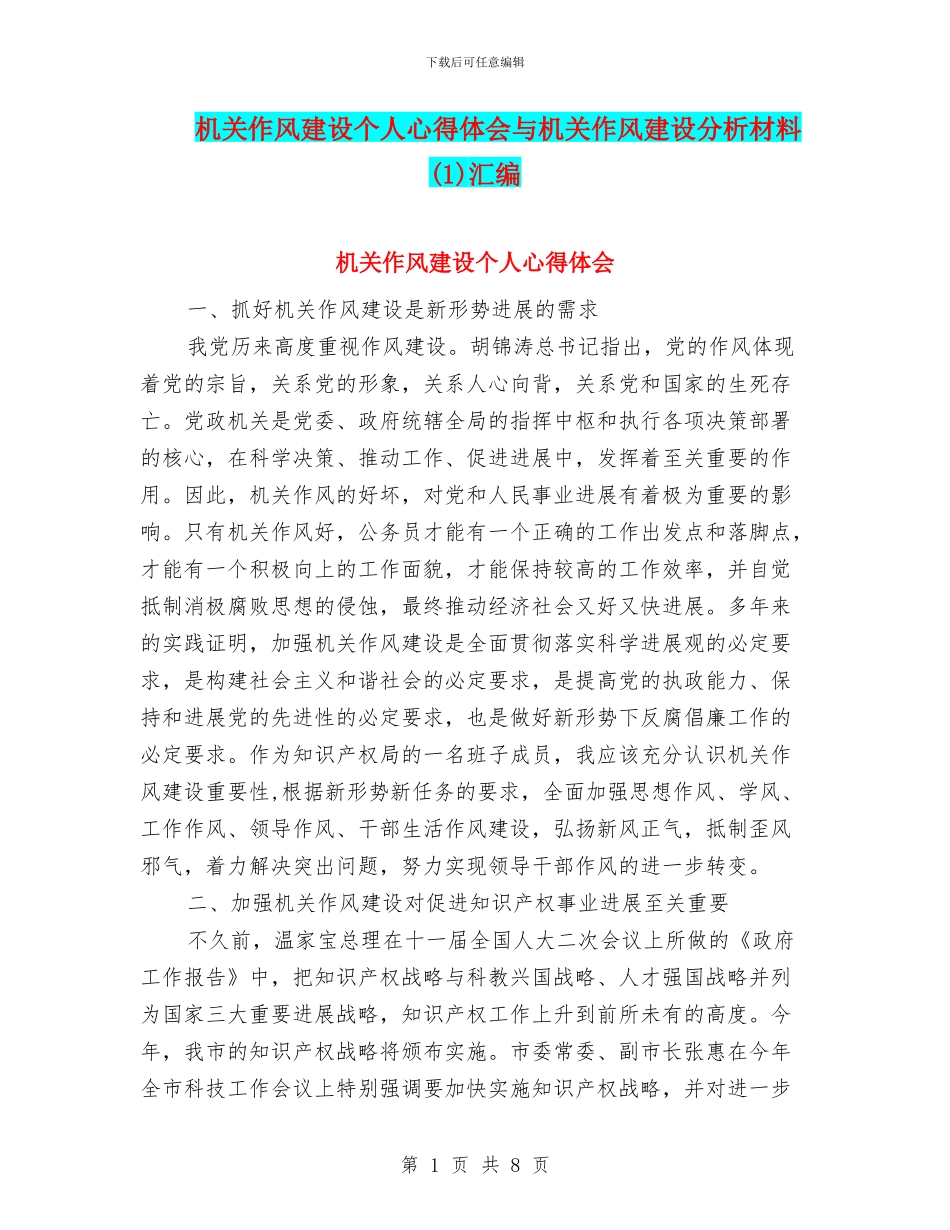 下载后可任意编辑

机关作风建设个人心得体会与机关作风建设分析材料(1)汇编

机关作风建设个人心得体会

一、抓好机关作风建设是新形势进展的需求

我党历来高度重视作风建设。胡锦涛总书记指出，党的作风体现着党的宗旨，关系党的形象，关系人心向背，关系党和国家的生死存亡。党政机关是党委、政府统辖全局的指挥中枢和执行各项决策部署的核心，在科学决策、推动工作、促进进展中，发挥着至关重要的作用。因此，机关作风的好坏，对党和人民事业进展有着极为重要的影响。只有机关作风好，公务员才能有一个正确的工作出发点和落脚点，才能有一个积极向上的工作面貌，才能保持较高的工作效率，并自觉抵制消极腐败思想的侵蚀，最终推动经济社会又好又快进展。多年来的实践证明，加强机关作风建设是全面贯彻落实科学进展观的必定要求，是构建社会主义和谐社会的必定要求，是提高党的执政能力、保持和进展党的先进性的必定要求，也是做好新形势下反腐倡廉工作的必定要求。作为知识产权局的一名班子成员，我应该充分认识机关作风建设重要性,根据新形势新任务的要求，全面加强思想作风、学风、工作作风、领导作风、干部生活作风建设，弘扬新风正气，抵制歪风邪气，着力解决突出问题，努力实现领导干部作风的进一步转变。

二、加强机关作风建设对促进知识产权事业进展至关重要

不久前，温家宝总理在十一届全国人大二次会议上所做的《政府工作报告》中，把知识产权战略与科教兴国战略、人才强国战略并列为国家三大重要进展战略，知识产权工作上升到前所未有的高度。今年，我市的知识产权战略将颁布实施。市委常委、副市长张惠在今年全市科技工作会议上特别强调要加快实施知识产权战略，并对进一步

第 1 页 共 8 页